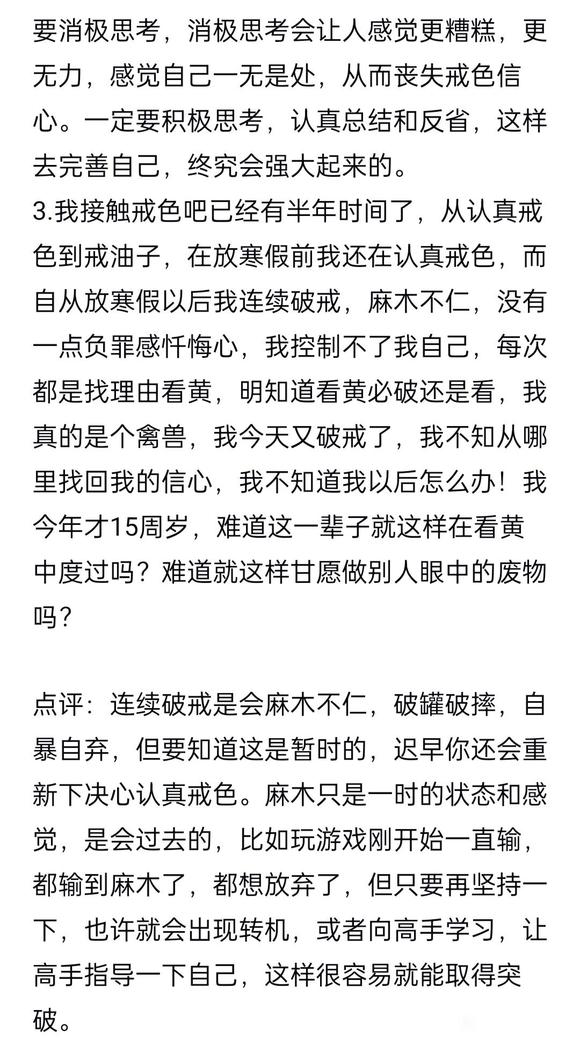 要消极思考，消极思考会让人感觉更糟糕，更无力，感觉自己一无是处，从而丧失戒色信心。一定要积极思考，认真总结和反省，这样去完善自己，终究会强大起来的。

3.我接触戒色吧已经有半年时间了，从认真戒色到戒油子，在放寒假前我还在认真戒色，而自从放寒假以后我连续破戒，麻木不仁，没有一点负罪感忏悔心，我控制不了我自己，每次都是找理由看黄，明知道看黄必破还是看，我真的是个禽兽，我今天又破戒了，我不知从哪里找回我的信心，我不知道我以后怎么办！我今年才15周岁，难道这一辈子就这样在看黄中度过吗？难道就这样甘愿做别人眼中的废物吗？

点评：连续破戒是会麻木不仁，破罐破摔，自暴自弃，但要知道这是暂时的，迟早你还会重新下决心认真戒色。麻木只是一时的状态和感觉，是会过去的，比如玩游戏刚开始一直输，都输到麻木了，都想放弃了，但只要再坚持一下，也许就会出现转机，或者向高手学习，让高手指导一下自己，这样很容易就能取得突破。